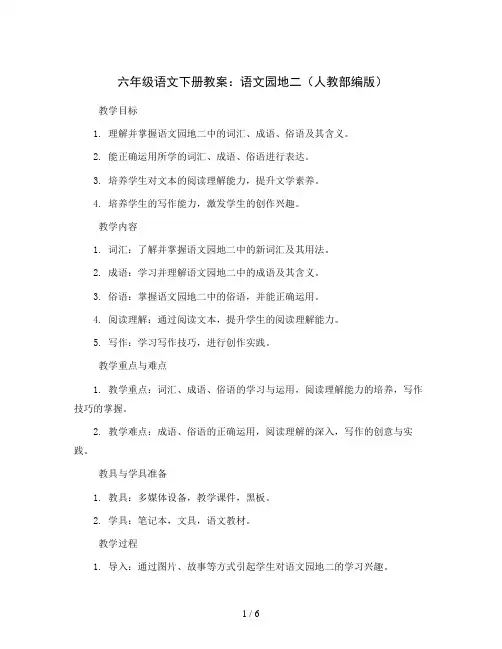 六年级语文下册教案：语文园地二（人教部编版）

教学目标

1. 理解并掌握语文园地二中的词汇、成语、俗语及其含义。

2. 能正确运用所学的词汇、成语、俗语进行表达。

3. 培养学生对文本的阅读理解能力，提升文学素养。

4. 培养学生的写作能力，激发学生的创作兴趣。

教学内容

1. 词汇：了解并掌握语文园地二中的新词汇及其用法。

2. 成语：学习并理解语文园地二中的成语及其含义。

3. 俗语：掌握语文园地二中的俗语，并能正确运用。

4. 阅读理解：通过阅读文本，提升学生的阅读理解能力。

5. 写作：学习写作技巧，进行创作实践。

教学重点与难点

1. 教学重点：词汇、成语、俗语的学习与运用，阅读理解能力的培养，写作技巧的掌握。

2. 教学难点：成语、俗语的正确运用，阅读理解的深入，写作的创意与实践。

教具与学具准备

1. 教具：多媒体设备，教学课件，黑板。

2. 学具：笔记本，文具，语文教材。

教学过程

1. 导入：通过图片、故事等方式引起学生对语文园地二的学习兴趣。

1 / 6